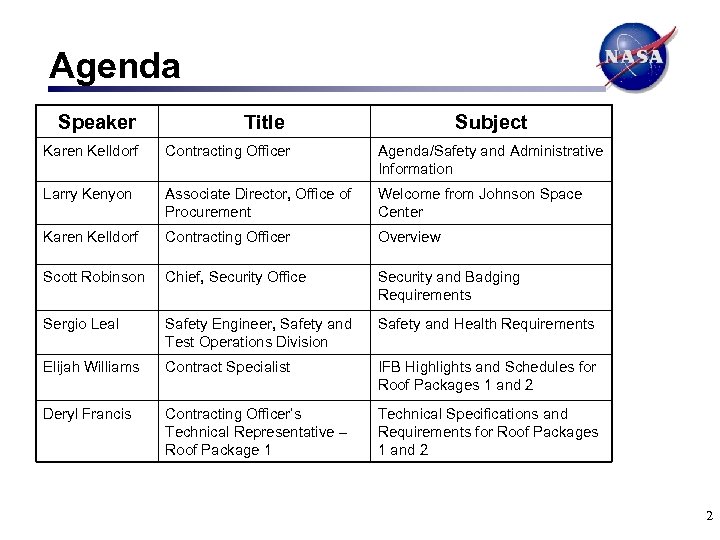 Agenda

NASA

| Speaker | Title | Subject |
|---|---|---|
| Karen Kelldorf | Contracting Officer | Agenda/Safety and Administrative Information |
| Larry Kenyon | Associate Director, Office of Procurement | Welcome from Johnson Space Center |
| Karen Kelldorf | Contracting Officer | Overview |
| Scott Robinson | Chief, Security Office | Security and Badging Requirements |
| Sergio Leal | Safety Engineer, Safety and Test Operations Division | Safety and Health Requirements |
| Elijah Williams | Contract Specialist | IFB Highlights and Schedules for Roof Packages 1 and 2 |
| Deryl Francis | Contracting Officer's Technical Representative – Roof Package 1 | Technical Specifications and Requirements for Roof Packages 1 and 2 |

2